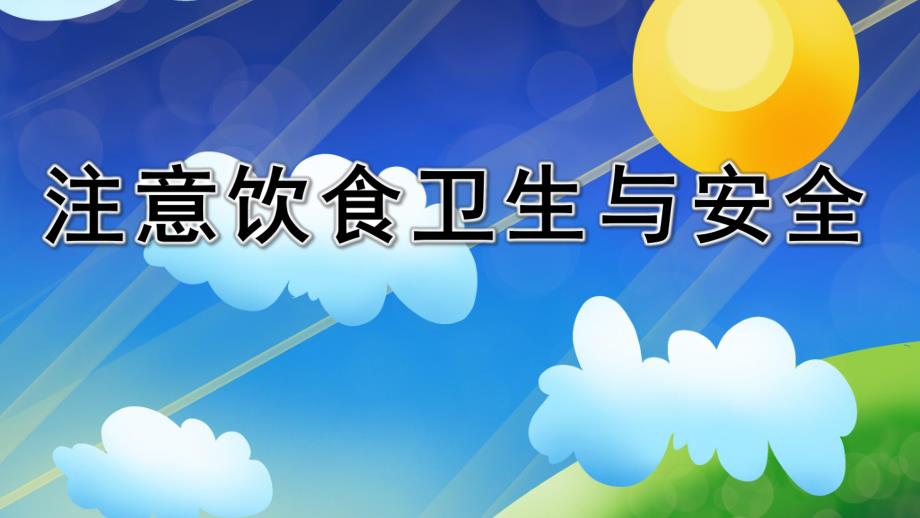 注意饮食卫生与安全